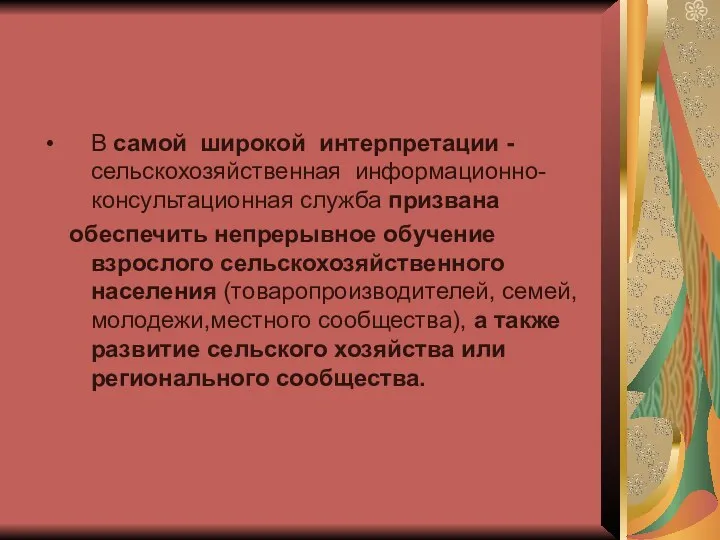 • В самой широкой интерпретации - сельскохозяйственная информационно-консультационная служба призвана обеспечить непрерывное обучение взрослого сельскохозяйственного населения (товаропроизводителей, семей, молодежи,местного сообщества), а также развитие сельского хозяйства или регионального сообщества.